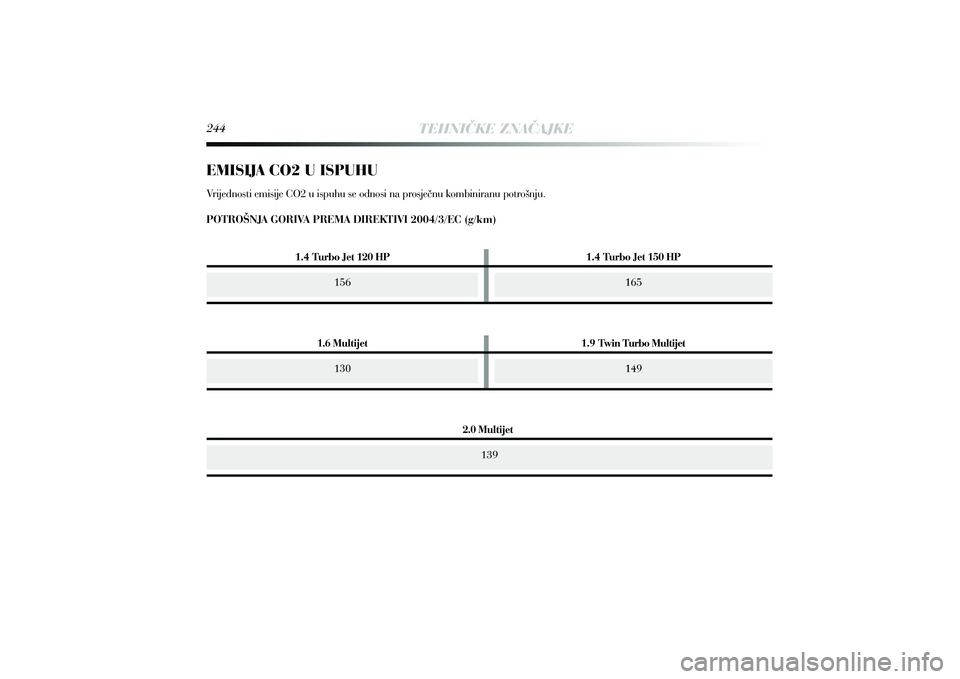 244 TEHNIČKE ZNAČAJKE

EMISIJA CO2 U ISPUHU

Vrijednosti emisije CO2 u ispuhu se odnosi na prosječnu kombiniranu potrošnju.

POTROŠNJA GORIVA PREMA DIREKTIVI 2004/3/EC (g/km)

| 1.4 Turbo Jet 120 HP | 1.4 Turbo Jet 150 HP |
|---|---|
| 156 | 165 |

| 1.6 Multijet | 1.9 Twin Turbo Multijet |
|---|---|
| 130 | 149 |

| 2.0 Multijet |
|---|
| 139 |

carmanualsonline.info